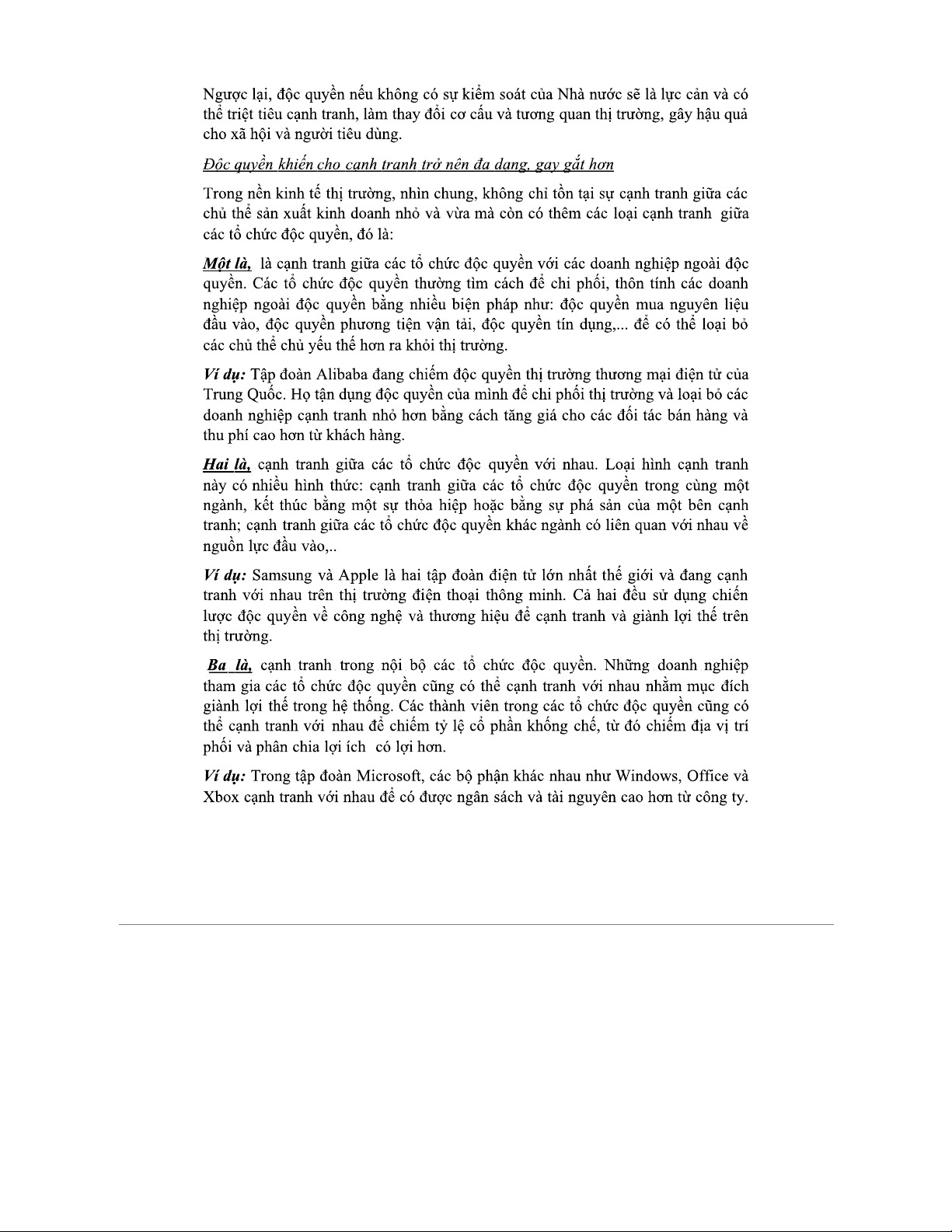 Ngược lại, độc quyền nếu không có sự kiểm soát của Nhà nước sẽ là lực cản và có thể triệt tiêu cạnh tranh, làm thay đổi cơ cấu và tương quan thị trường, gây hậu quả cho xã hội và người tiêu dùng.

Độc quyền khiến cho cạnh tranh trở nên đa dạng, gay gắt hơn

Trong nền kinh tế thị trường, nhìn chung, không chỉ tồn tại sự cạnh tranh giữa các chủ thể sản xuất kinh doanh nhỏ và vừa mà còn có thêm các loại cạnh tranh giữa các tổ chức độc quyền, đó là:

Một là, là cạnh tranh giữa các tổ chức độc quyền với các doanh nghiệp ngoài độc quyền. Các tổ chức độc quyền thường tìm cách để chi phối, thôn tính các doanh nghiệp ngoài độc quyền bằng nhiều biện pháp như: độc quyền mua nguyên liệu đầu vào, độc quyền phương tiện vận tải, độc quyền tín dụng,... để có thể loại bỏ các chủ thể chủ yếu thế hơn ra khỏi thị trường.

Ví dụ: Tập đoàn Alibaba đang chiếm độc quyền thị trường thương mại điện tử của Trung Quốc. Họ tận dụng độc quyền của mình để chi phối thị trường và loại bỏ các doanh nghiệp cạnh tranh nhỏ hơn bằng cách tăng giá cho các đối tác bán hàng và thu phí cao hơn từ khách hàng.

Hai là, cạnh tranh giữa các tổ chức độc quyền với nhau. Loại hình cạnh tranh này có nhiều hình thức: cạnh tranh giữa các tổ chức độc quyền trong cùng một ngành, kết thúc bằng một sự thỏa hiệp hoặc bằng sự phá sản của một bên cạnh tranh; cạnh tranh giữa các tổ chức độc quyền khác ngành có liên quan với nhau về nguồn lực đầu vào,..

Ví dụ: Samsung và Apple là hai tập đoàn điện tử lớn nhất thế giới và đang cạnh tranh với nhau trên thị trường điện thoại thông minh. Cả hai đều sử dụng chiến lược độc quyền về công nghệ và thương hiệu để cạnh tranh và giành lợi thế trên thị trường.

Ba là, cạnh tranh trong nội bộ các tổ chức độc quyền. Những doanh nghiệp tham gia các tổ chức độc quyền cũng có thể cạnh tranh với nhau nhằm mục đích giành lợi thế trong hệ thống. Các thành viên trong các tổ chức độc quyền cũng có thể cạnh tranh với nhau để chiếm tỷ lệ cổ phần khống chế, từ đó chiếm địa vị trí phối và phân chia lợi ích có lợi hơn.

Ví dụ: Trong tập đoàn Microsoft, các bộ phận khác nhau như Windows, Office và Xbox cạnh tranh với nhau để có được ngân sách và tài nguyên cao hơn từ công ty.